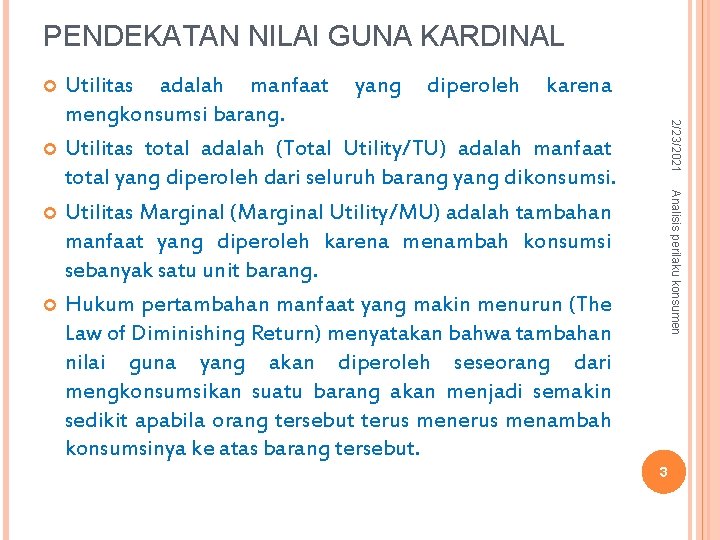 PENDEKATAN NILAI GUNA KARDINAL

Utilitas adalah manfaat yang diperoleh karena mengkonsumsi barang.

Utilitas total adalah (Total Utility/TU) adalah manfaat total yang diperoleh dari seluruh barang yang dikonsumsi.

Utilitas Marginal (Marginal Utility/MU) adalah tambahan manfaat yang diperoleh karena menambah konsumsi sebanyak satu unit barang.

Hukum pertambahan manfaat yang makin menurun (The Law of Diminishing Return) menyatakan bahwa tambahan nilai guna yang akan diperoleh seseorang dari mengkonsumsikan suatu barang akan menjadi semakin sedikit apabila orang tersebut terus menerus menambah konsumsinya ke atas barang tersebut.

2/23/2021

Analisis perilaku konsumen

3